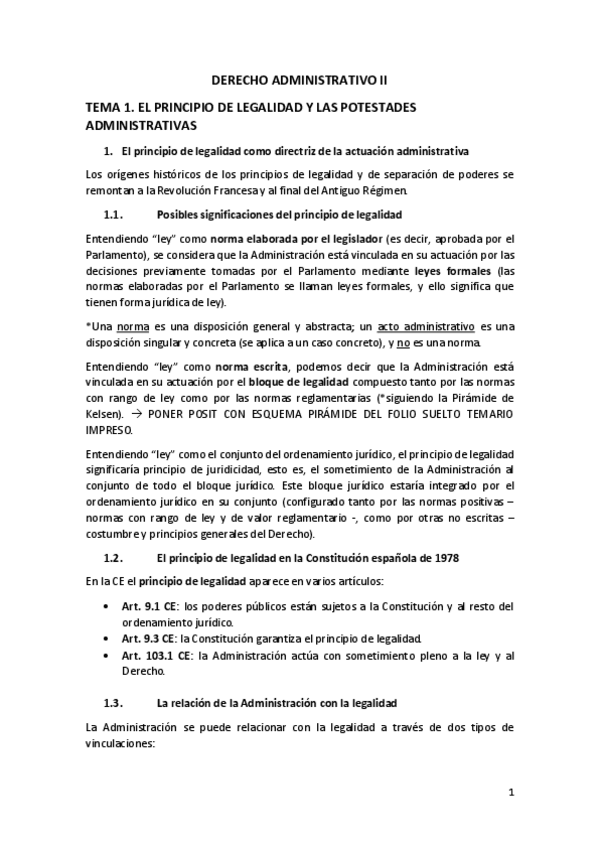 DERECHO ADMINISTRATIVO II

TEMA 1. EL PRINCIPIO DE LEGALIDAD Y LAS POTESTADES ADMINISTRATIVAS

1. El principio de legalidad como directriz de la actuación administrativa

Los orígenes históricos de los principios de legalidad y de separación de poderes se remontan a la Revolución Francesa y al final del Antiguo Régimen.

1.1. Posibles significaciones del principio de legalidad

Entendiendo "ley" como norma elaborada por el legislador (es decir, aprobada por el Parlamento), se considera que la Administración está vinculada en su actuación por las decisiones previamente tomadas por el Parlamento mediante leyes formales (las normas elaboradas por el Parlamento se llaman leyes formales, y ello significa que tienen forma jurídica de ley).

*Una norma es una disposición general y abstracta; un acto administrativo es una disposición singular y concreta (se aplica a un caso concreto), y no es una norma.

Entendiendo "ley" como norma escrita, podemos decir que la Administración está vinculada en su actuación por el bloque de legalidad compuesto tanto por las normas con rango de ley como por las normas reglamentarias (*siguiendo la Pirámide de Kelsen). → PONER POSIT CON ESQUEMA PIRÁMIDE DEL FOLIO SUELTO TEMARIO IMPRESO.

Entendiendo "ley" como el conjunto del ordenamiento jurídico, el principio de legalidad significaría principio de juridicidad, esto es, el sometimiento de la Administración al conjunto de todo el bloque jurídico. Este bloque jurídico estaría integrado por el ordenamiento jurídico en su conjunto (configurado tanto por las normas positivas – normas con rango de ley y de valor reglamentario -, como por otras no escritas – costumbre y principios generales del Derecho).

1.2. El principio de legalidad en la Constitución española de 1978

En la CE el principio de legalidad aparece en varios artículos:

• Art. 9.1 CE: los poderes públicos están sujetos a la Constitución y al resto del ordenamiento jurídico.
• Art. 9.3 CE: la Constitución garantiza el principio de legalidad.
• Art. 103.1 CE: la Administración actúa con sometimiento pleno a la ley y al Derecho.

1.3. La relación de la Administración con la legalidad

La Administración se puede relacionar con la legalidad a través de dos tipos de vinculaciones:

1